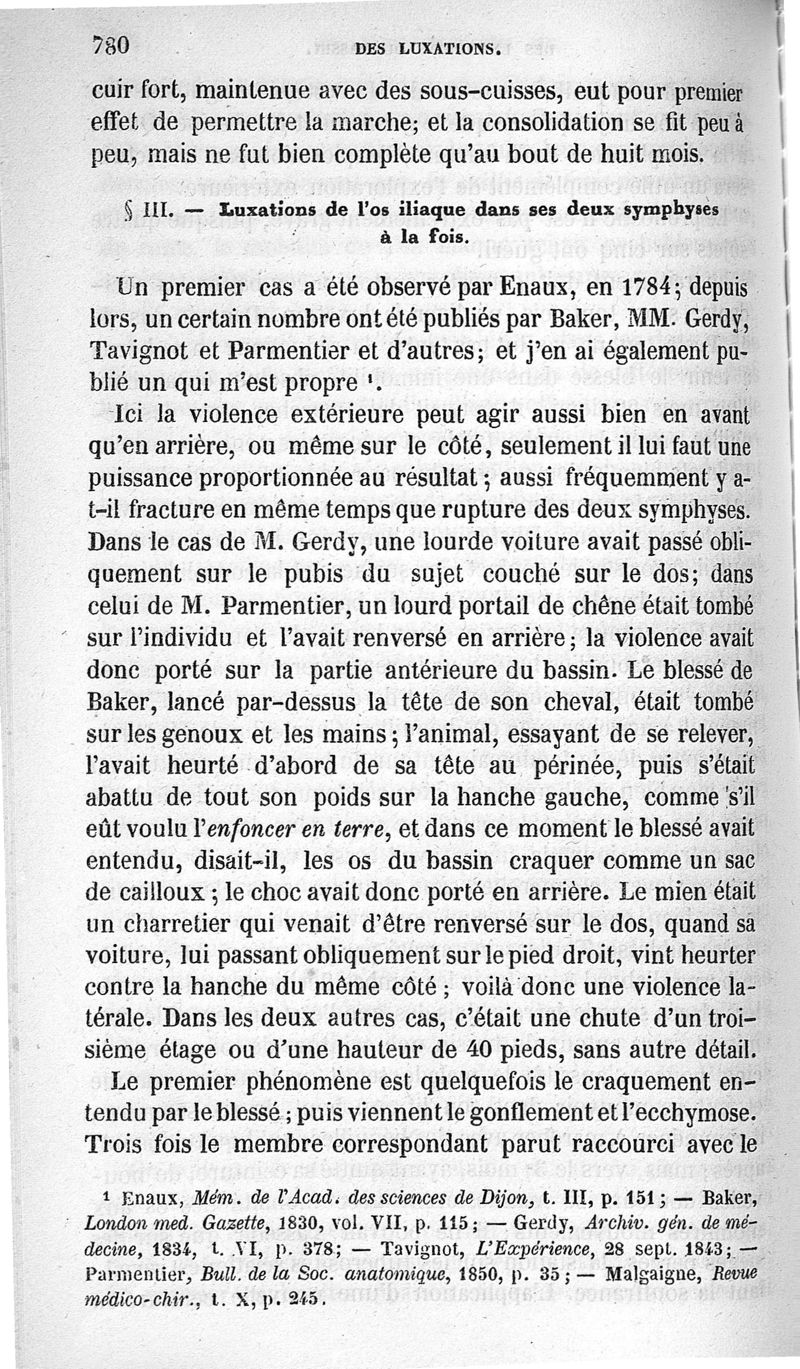 780 DES LUXATIONS.

cuir fort, maintenue avec des sous-cuisses, eut pour premier effet de permettre la marche; et la consolidation se fit peu à peu, mais ne fut bien complète qu'au bout de huit mois.

§ III. — Luxations de l'os iliaque dans ses deux symphyses à la fois.

Un premier cas a été observé par Enaux, en 1784; depuis lors, un certain nombre ont été publiés par Baker, MM. Gerdy, Tavignot et Parmentier et d'autres; et j'en ai également publié un qui m'est propre ¹.

Ici la violence extérieure peut agir aussi bien en avant qu'en arrière, ou même sur le côté, seulement il lui faut une puissance proportionnée au résultat; aussi fréquemment y a-t-il fracture en même temps que rupture des deux symphyses. Dans le cas de M. Gerdy, une lourde voiture avait passé obliquement sur le pubis du sujet couché sur le dos; dans celui de M. Parmentier, un lourd portail de chêne était tombé sur l'individu et l'avait renversé en arrière; la violence avait donc porté sur la partie antérieure du bassin. Le blessé de Baker, lancé par-dessus la tête de son cheval, était tombé sur les genoux et les mains; l'animal, essayant de se relever, l'avait heurté d'abord de sa tête au périnée, puis s'était abattu de tout son poids sur la hanche gauche, comme s'il eût voulu l'enfoncer en terre, et dans ce moment le blessé avait entendu, disait-il, les os du bassin craquer comme un sac de cailloux; le choc avait donc porté en arrière. Le mien était un charretier qui venait d'être renversé sur le dos, quand sa voiture, lui passant obliquement sur le pied droit, vint heurter contre la hanche du même côté; voilà donc une violence latérale. Dans les deux autres cas, c'était une chute d'un troisième étage ou d'une hauteur de 40 pieds, sans autre détail.

Le premier phénomène est quelquefois le craquement entendu par le blessé; puis viennent le gonflement et l'ecchymose. Trois fois le membre correspondant parut raccourci avec le

¹ Enaux, Mém. de l'Acad. des sciences de Dijon, t. III, p. 151; — Baker, London med. Gazette, 1830, vol. VII, p. 115; — Gerdy, Archiv. gén. de médecine, 1834, t. VI, p. 378; — Tavignot, L'Expérience, 28 sept. 1843; — Parmentier, Bull. de la Soc. anatomique, 1850, p. 35; — Malgaigne, Revue médico-chir., t. X, p. 245.